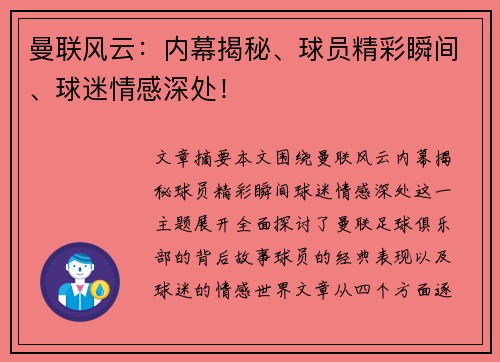 曼联风云：内幕揭秘、球员精彩瞬间、球迷情感深处！

文章摘要本文围绕曼联风云内幕揭秘球员精彩瞬间球迷情感深处这一主题展开全面探讨了曼联足球俱乐部的背后故事球员的经典表现以及球迷的情感世界文章从四个方面逐